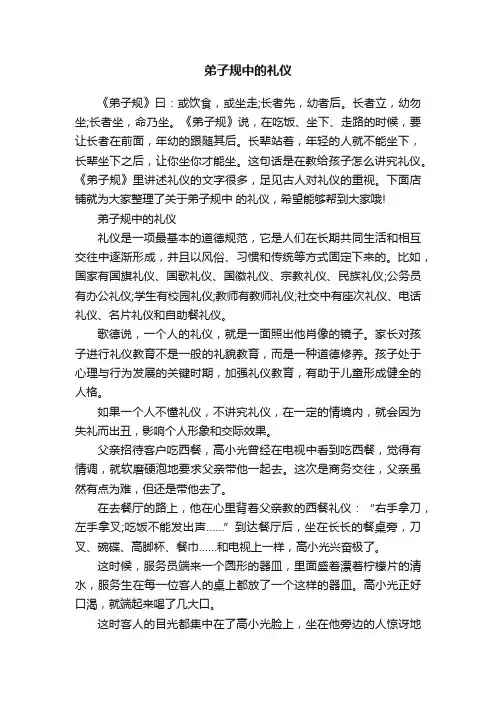 弟子规中的礼仪

《弟子规》曰：或饮食，或坐走;长者先，幼者后。长者立，幼勿坐;长者坐，命乃坐。《弟子规》说，在吃饭、坐下、走路的时候，要让长者在前面，年幼的跟随其后。长辈站着，年轻的人就不能坐下，长辈坐下之后，让你坐你才能坐。这句话是在教给孩子怎么讲究礼仪。《弟子规》里讲述礼仪的文字很多，足见古人对礼仪的重视。下面店铺就为大家整理了关于弟子规中 的礼仪，希望能够帮到大家哦!

弟子规中的礼仪

礼仪是一项最基本的道德规范，它是人们在长期共同生活和相互交往中逐渐形成，并且以风俗、习惯和传统等方式固定下来的。比如，国家有国旗礼仪、国歌礼仪、国徽礼仪、宗教礼仪、民族礼仪;公务员有办公礼仪;学生有校园礼仪;教师有教师礼仪;社交中有座次礼仪、电话礼仪、名片礼仪和自助餐礼仪。

歌德说，一个人的礼仪，就是一面照出他肖像的镜子。家长对孩子进行礼仪教育不是一般的礼貌教育，而是一种道德修养。孩子处于心理与行为发展的关键时期，加强礼仪教育，有助于儿童形成健全的人格。

如果一个人不懂礼仪，不讲究礼仪，在一定的情境内，就会因为失礼而出丑，影响个人形象和交际效果。

父亲招待客户吃西餐，高小光曾经在电视中看到吃西餐，觉得有情调，就软磨硬泡地要求父亲带他一起去。这次是商务交往，父亲虽然有点为难，但还是带他去了。

在去餐厅的路上，他在心里背着父亲教的西餐礼仪：“右手拿刀，左手拿叉;吃饭不能发出声……”到达餐厅后，坐在长长的餐桌旁，刀叉、碗碟、高脚杯、餐巾……和电视上一样，高小光兴奋极了。

这时候，服务员端来一个圆形的器皿，里面盛着漂着柠檬片的清水，服务生在每一位客人的桌上都放了一个这样的器皿。高小光正好口渴，就端起来喝了几大口。

这时客人的目光都集中在了高小光脸上，坐在他旁边的人惊讶地